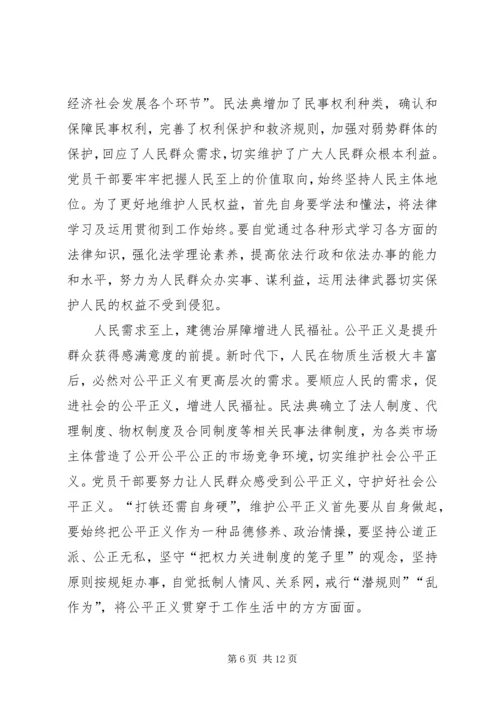 经济社会发展各个环节”。民法典增加了民事权利种类，确认和保障民事权利，完善了权利保护和救济规则，加强对弱势群体的保护，回应了人民群众需求，切实维护了广大人民群众根本利益。党员干部要牢牢把握人民至上的价值取向，始终坚持人民主体地位。为了更好地维护人民权益，首先自身要学法和懂法，将法律学习及运用贯彻到工作始终。要自觉通过各种形式学习各方面的法律知识，强化法学理论素养，提高依法行政和依法办事的能力和水平，努力为人民群众办实事、谋利益，运用法律武器切实保护人民的权益不受到侵犯。

人民需求至上，建德治屏障增进人民福祉。公平正义是提升群众获得感满意度的前提。新时代下，人民在物质生活极大丰富后，必然对公平正义有更高层次的需求。要顺应人民的需求，促进社会的公平正义，增进人民福祉。民法典确立了法人制度、代理制度、物权制度及合同制度等相关民事法律制度，为各类市场主体营造了公开公平公正的市场竞争环境，切实维护社会公平正义。党员干部要努力让人民群众感受到公平正义，守护好社会公平正义。“打铁还需自身硬”，维护公平正义首先要从自身做起，要始终把公平正义作为一种品德修养、政治情操，要坚持公道正派、公正无私，坚守“把权力关进制度的笼子里”的观念，坚持原则按规矩办事，自觉抵制人情风、关系网，戒行“潜规则”“乱作为”，将公平正义贯穿于工作生活中的方方面面。

第 6 页 共 12 页